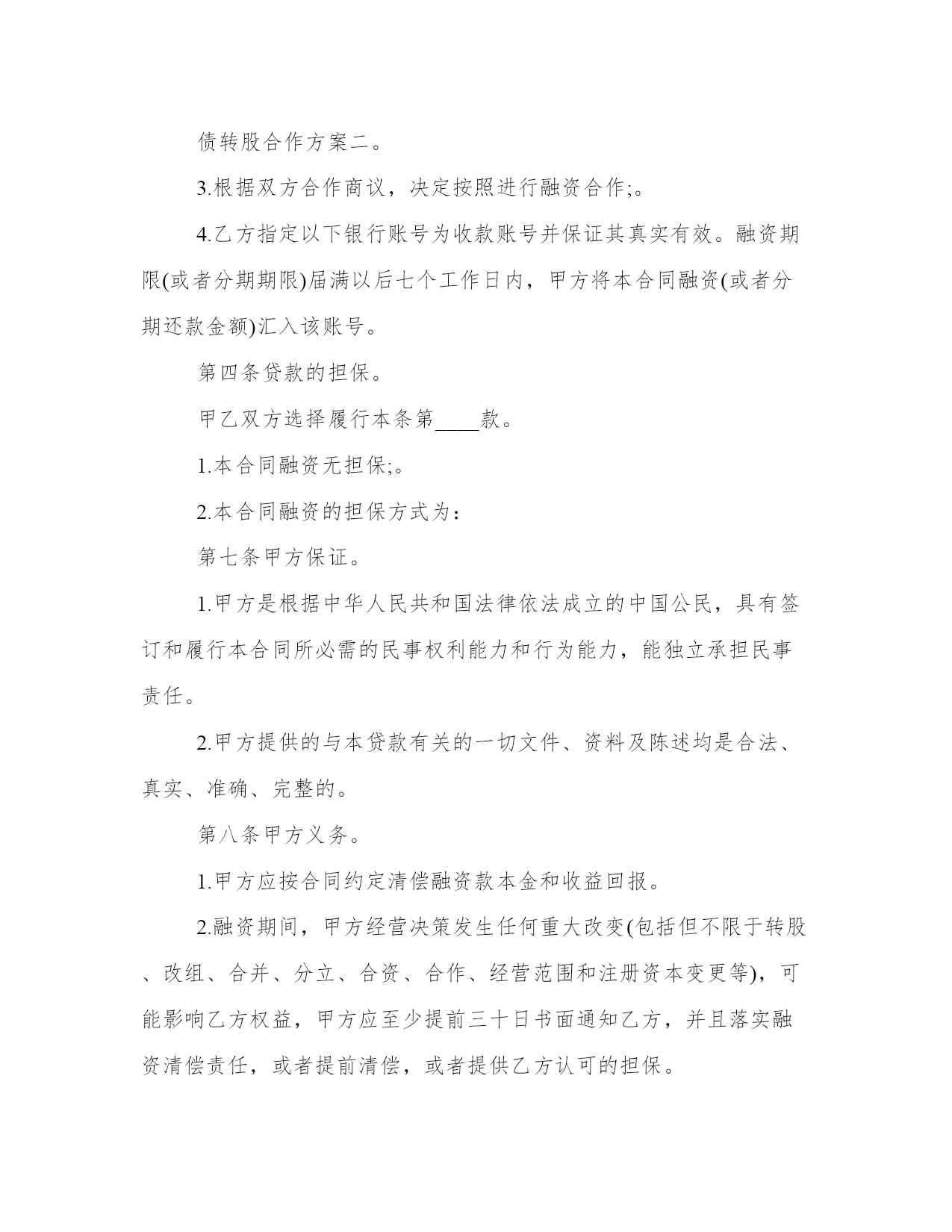 债转股合作方案二。

3.根据双方合作商议，决定按照进行融资合作;。

4.乙方指定以下银行账号为收款账号并保证其真实有效。融资期限(或者分期期限)届满以后七个工作日内，甲方将本合同融资(或者分期还款金额)汇入该账号。

第四条贷款的担保。

甲乙双方选择履行本条第____款。

1.本合同融资无担保;。

2.本合同融资的担保方式为：

第七条甲方保证。

1.甲方是根据中华人民共和国法律依法成立的中国公民，具有签订和履行本合同所必需的民事权利能力和行为能力，能独立承担民事责任。

2.甲方提供的与本贷款有关的一切文件、资料及陈述均是合法、真实、准确、完整的。

第八条甲方义务。

1.甲方应按合同约定清偿融资款本金和收益回报。

2.融资期间，甲方经营决策发生任何重大改变(包括但不限于转股、改组、合并、分立、合资、合作、经营范围和注册资本变更等)，可能影响乙方权益，甲方应至少提前三十日书面通知乙方，并且落实融资清偿责任，或者提前清偿，或者提供乙方认可的担保。